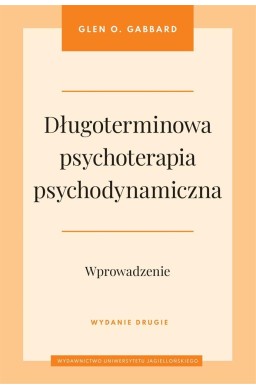 GLEN O. GABBARD

Długoterminowa psychoterapia psychodynamiczna

Wprowadzenie

WYDANIE DRUGIE

WYDAWNICTWO UNIWERSYTETU JAGIELLOŃSKIEGO